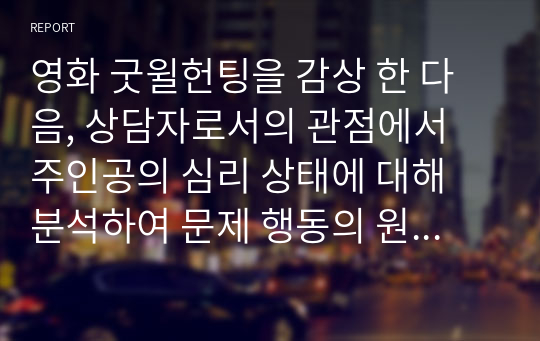 REPORT

영화 굿윌헌팅을 감상 한 다음, 상담자로서의 관점에서 주인공의 심리 상태에 대해 분석하여 문제 행동의 원…